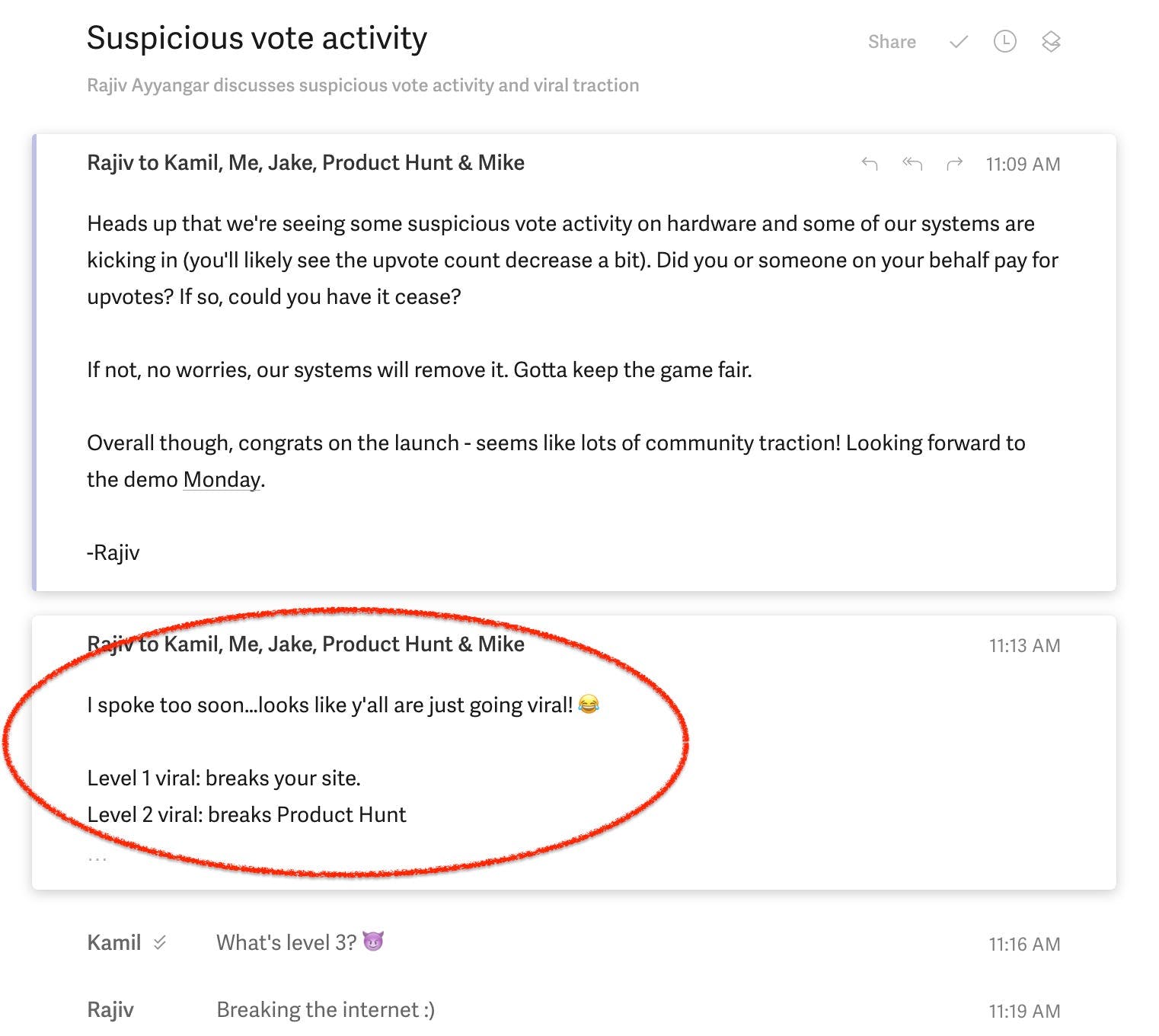 Suspicious vote activity

Share

Rajiv Ayyangar discusses suspicious vote activity and viral traction

Rajiv to Kamil, Me, Jake, Product Hunt & Mike

11:09 AM

Heads up that we're seeing some suspicious vote activity on hardware and some of our systems are kicking in (you'll likely see the upvote count decrease a bit). Did you or someone on your behalf pay for upvotes? If so, could you have it cease?

If not, no worries, our systems will remove it. Gotta keep the game fair.

Overall though, congrats on the launch - seems like lots of community traction! Looking forward to the demo Monday.

-Rajiv

Rajiv to Kamil, Me, Jake, Product Hunt & Mike

11:13 AM

I spoke too soon...looks like y'all are just going viral! 😂

Level 1 viral: breaks your site.
Level 2 viral: breaks Product Hunt

...

Kamil

What's level 3? 😈

11:16 AM

Rajiv

Breaking the internet :)

11:19 AM